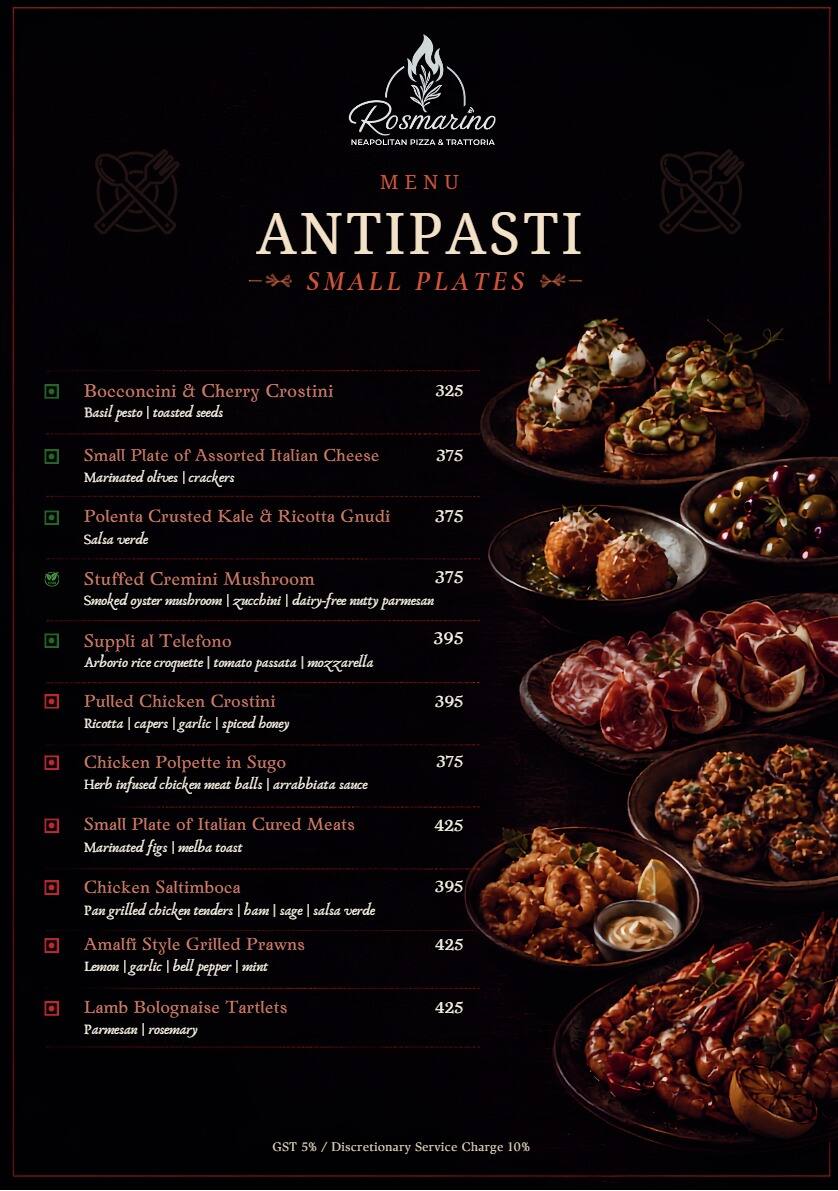 Rosmarino
NEAPOLITAN PIZZA & TRATTORIA

MENU
ANTIPASTI
SMALL PLATES

Bocconcini & Cherry Crostini 325
Basil pesto | toasted seeds

Small Plate of Assorted Italian Cheese 375
Marinated olives | crackers

Polenta Crusted Kale & Ricotta Gnudi 375
Salsa verde

Stuffed Cremini Mushroom 375
Smoked oyster mushroom | zucchini | dairy-free nutty parmesan

Suppli al Telefono 395
Arborio rice croquette | tomato passata | mozzarella

Pulled Chicken Crostini 395
Ricotta | capers | garlic | spiced honey

Chicken Polpette in Sugo 375
Herb infused chicken meat balls | arrabbiata sauce

Small Plate of Italian Cured Meats 425
Marinated figs | melba toast

Chicken Saltimboca 395
Pan grilled chicken tenders | ham | sage | salsa verde

Amalfi Style Grilled Prawns 425
Lemon | garlic | bell pepper | mint

Lamb Bolognaise Tartlets 425
Parmesan | rosemary

GST 5% / Discretionary Service Charge 10%